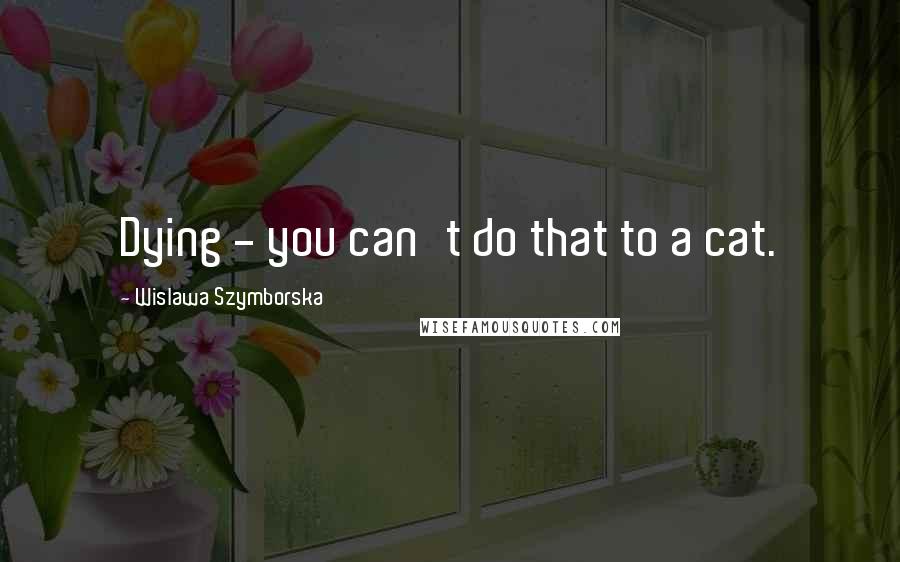 Dying - you can t do that to a cat.

- Wislawa Szymborska

WISEFAMOUSQUOTES.COM